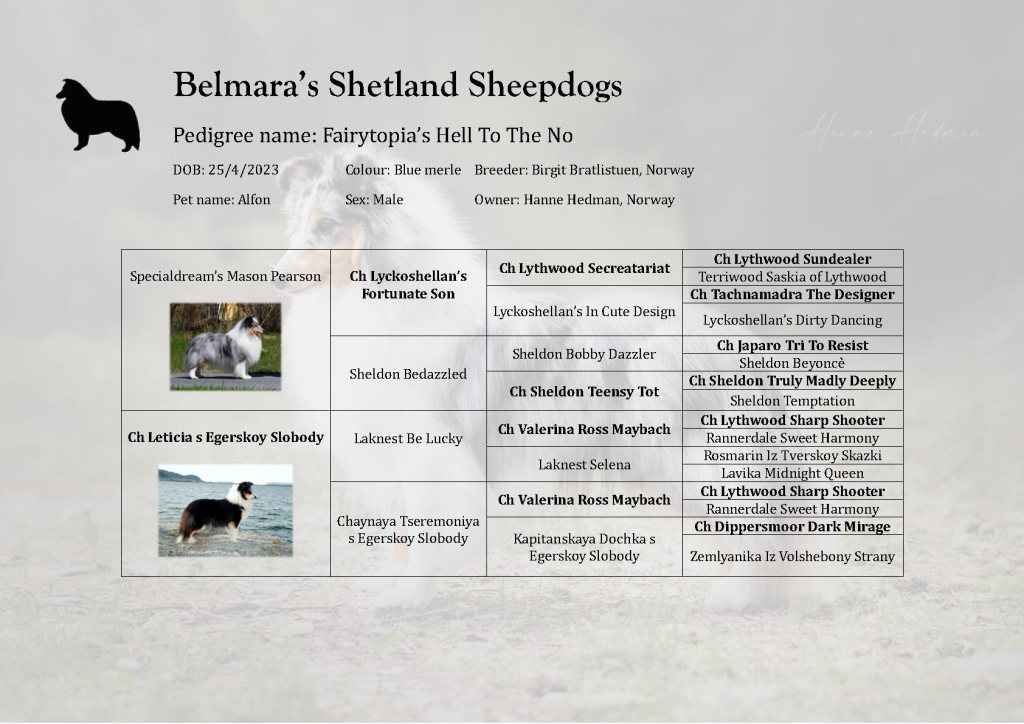 Belmara's Shetland Sheepdogs

Pedigree name: Fairytopia's Hell To The No

DOB: 25/4/2023 Colour: Blue merle Breeder: Birgit Bratlistuen, Norway

Pet name: Alfon Sex: Male Owner: Hanne Hedman, Norway

| Specialdream's Mason Pearson | Ch Lyckoshellan's Fortunate Son | Ch Lythwood Secreatariat | Ch Lythwood Sundealer |
|---|---|---|---|
| | | | Terriwood Saskia of Lythwood |
| | | Lyckoshellan's In Cute Design | Ch Tachnamadra The Designer |
| | | | Lyckoshellan's Dirty Dancing |
| | Sheldon Bedazzled | Sheldon Bobby Dazzler | Ch Japaro Tri To Resist |
| | | | Sheldon Beyoncè |
| | | Ch Sheldon Teensy Tot | Ch Sheldon Truly Madly Deeply |
| | | | Sheldon Temptation |
| Ch Leticia s Egerskoy Slobody | Laknest Be Lucky | Ch Valerina Ross Maybach | Ch Lythwood Sharp Shooter |
| | | | Rannerdale Sweet Harmony |
| | | Laknest Selena | Rosmarin Iz Tverskoy Skazki |
| | | | Lavika Midnight Queen |
| | Chaynaya Tseremoniya s Egerskoy Slobody | Ch Valerina Ross Maybach | Ch Lythwood Sharp Shooter |
| | | | Rannerdale Sweet Harmony |
| | | Kapitanskaya Dochka s Egerskoy Slobody | Ch Dippersmoor Dark Mirage |
| | | | Zemlyanika Iz Volshebony Strany |

Hanne Hedman